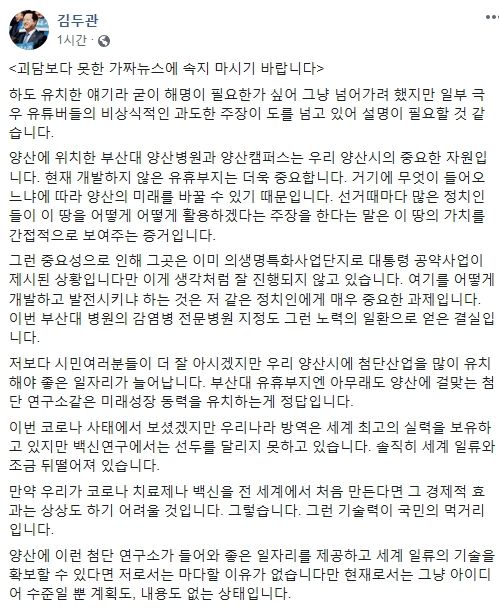 김두관
1시간 ·

<괴담보다 못한 가짜뉴스에 속지 마시기 바랍니다>

하도 유치한 얘기라 굳이 해명이 필요한가 싶어 그냥 넘어가려 했지만 일부 극우 유튜버들의 비상식적인 과도한 주장이 도를 넘고 있어 설명이 필요할 것 같습니다.

양산에 위치한 부산대 양산병원과 양산캠퍼스는 우리 양산시의 중요한 자원입니다. 현재 개발하지 않은 유휴부지는 더욱 중요합니다. 거기에 무엇이 들어오느냐에 따라 양산의 미래를 바꿀 수 있기 때문입니다. 선거때마다 많은 정치인들이 이 땅을 어떻게 어떻게 활용하겠다는 주장을 한다는 말은 이 땅의 가치를 간접적으로 보여주는 증거입니다.

그런 중요성으로 인해 그곳은 이미 의생명특화사업단지로 대통령 공약사업이 제시된 상황입니다만 이게 생각처럼 잘 진행되지 않고 있습니다. 여기를 어떻게 개발하고 발전시키냐 하는 것은 저 같은 정치인에게 매우 중요한 과제입니다. 이번 부산대 병원의 감염병 전문병원 지정도 그런 노력의 일환으로 얻은 결실입니다.

저보다 시민여러분들이 더 잘 아시겠지만 우리 양산시에 첨단산업을 많이 유치해야 좋은 일자리가 늘어납니다. 부산대 유휴부지엔 아무래도 양산에 걸맞는 첨단 연구소같은 미래성장 동력을 유치하는게 정답입니다.

이번 코로나 사태에서 보셨겠지만 우리나라 방역은 세계 최고의 실력을 보유하고 있지만 백신연구에서는 선두를 달리지 못하고 있습니다. 솔직히 세계 일류와 조금 뒤떨어져 있습니다.

만약 우리가 코로나 치료제나 백신을 전 세계에서 처음 만든다면 그 경제적 효과는 상상도 하기 어려울 것입니다. 그렇습니다. 그런 기술력이 국민의 먹거리입니다.

양산에 이런 첨단 연구소가 들어와 좋은 일자리를 제공하고 세계 일류의 기술을 확보할 수 있다면 저로서는 마다할 이유가 없습니다만 현재로서는 그냥 아이디어 수준일 뿐 계획도, 내용도 없는 상태입니다.